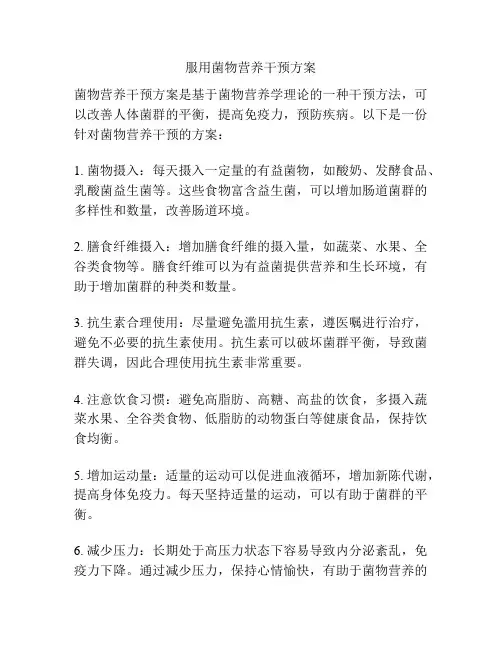 服用菌物营养干预方案

菌物营养干预方案是基于菌物营养学理论的一种干预方法，可以改善人体菌群的平衡，提高免疫力，预防疾病。以下是一份针对菌物营养干预的方案：

1. 菌物摄入：每天摄入一定量的有益菌物，如酸奶、发酵食品、乳酸菌益生菌等。这些食物富含益生菌，可以增加肠道菌群的多样性和数量，改善肠道环境。

2. 膳食纤维摄入：增加膳食纤维的摄入量，如蔬菜、水果、全谷类食物等。膳食纤维可以为有益菌提供营养和生长环境，有助于增加菌群的种类和数量。

3. 抗生素合理使用：尽量避免滥用抗生素，遵医嘱进行治疗，避免不必要的抗生素使用。抗生素可以破坏菌群平衡，导致菌群失调，因此合理使用抗生素非常重要。

4. 注意饮食习惯：避免高脂肪、高糖、高盐的饮食，多摄入蔬菜水果、全谷类食物、低脂肪的动物蛋白等健康食品，保持饮食均衡。

5. 增加运动量：适量的运动可以促进血液循环，增加新陈代谢，提高身体免疫力。每天坚持适量的运动，可以有助于菌群的平衡。

6. 减少压力：长期处于高压力状态下容易导致内分泌紊乱，免疫力下降。通过减少压力，保持心情愉快，有助于菌物营养的